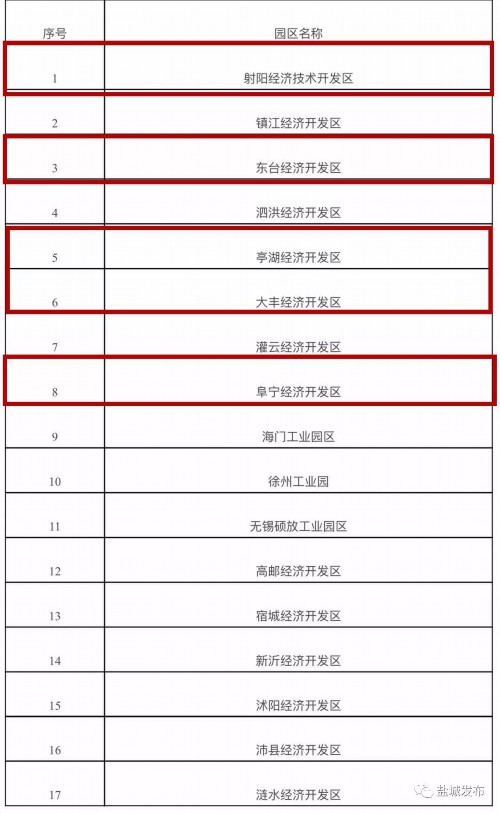 | 序号 | 园区名称 |
|---|---|
| 1 | 射阳经济技术开发区 |
| 2 | 镇江经济开发区 |
| 3 | 东台经济开发区 |
| 4 | 泗洪经济开发区 |
| 5 | 亭湖经济开发区 |
| 6 | 大丰经济开发区 |
| 7 | 灌云经济开发区 |
| 8 | 阜宁经济开发区 |
| 9 | 海门工业园区 |
| 10 | 徐州工业园 |
| 11 | 无锡硕放工业园区 |
| 12 | 高邮经济开发区 |
| 13 | 宿城经济开发区 |
| 14 | 新沂经济开发区 |
| 15 | 沭阳经济开发区 |
| 16 | 沛县经济开发区 |
| 17 | 涟水经济开发区 |

盐城发布